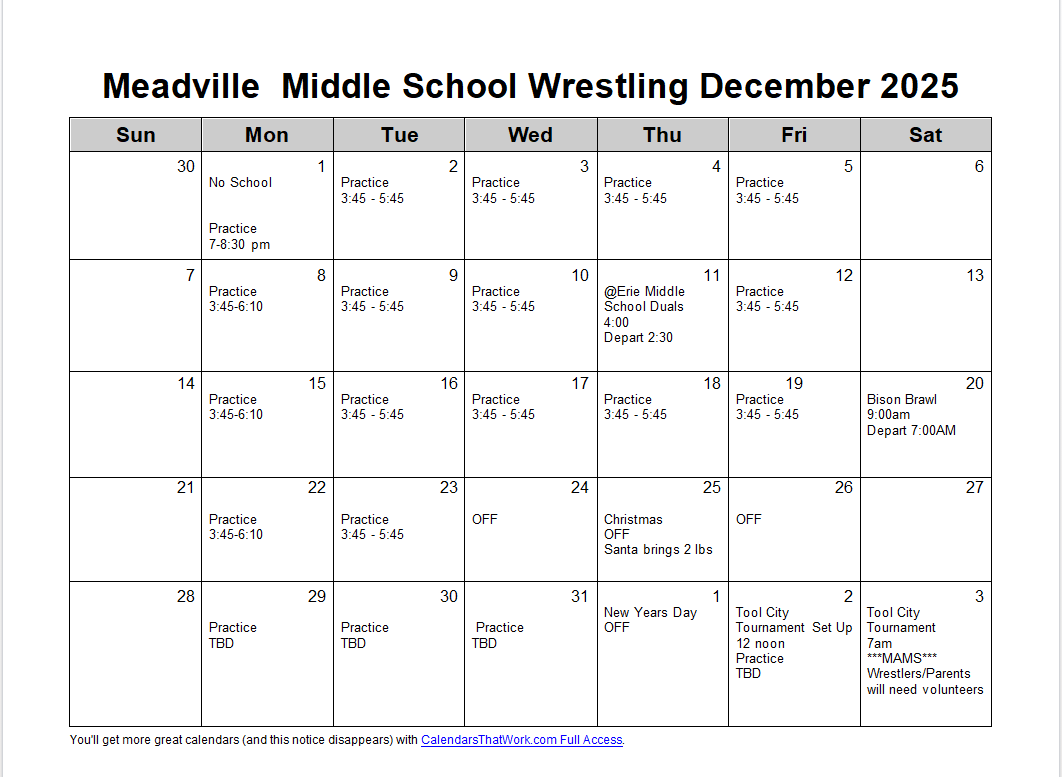 Meadville  Middle School Wrestling December 2025

| Sun | Mon | Tue | Wed | Thu | Fri | Sat |
|---|---|---|---|---|---|---|
| 30 | 1 No School Practice 7-8:30 pm | 2 Practice 3:45 - 5:45 | 3 Practice 3:45 - 5:45 | 4 Practice 3:45 - 5:45 | 5 Practice 3:45 - 5:45 | 6 |
| 7 | 8 Practice 3:45-6:10 | 9 Practice 3:45 - 5:45 | 10 Practice 3:45 - 5:45 | 11 @Erie Middle School Duals 4:00 Depart 2:30 | 12 Practice 3:45 - 5:45 | 13 |
| 14 | 15 Practice 3:45-6:10 | 16 Practice 3:45 - 5:45 | 17 Practice 3:45 - 5:45 | 18 Practice 3:45 - 5:45 | 19 Practice 3:45 - 5:45 | 20 Bison Brawl 9:00am Depart 7:00AM |
| 21 | 22 Practice 3:45-6:10 | 23 Practice 3:45 - 5:45 | 24 OFF | 25 Christmas OFF Santa brings 2 lbs | 26 OFF | 27 |
| 28 | 29 Practice TBD | 30 Practice TBD | 31 Practice TBD | 1 New Years Day OFF | 2 Tool City Tournament Set Up 12 noon Practice TBD | 3 Tool City Tournament 7am \*\*\*MAMS\*\*\* Wrestlers/Parents will need volunteers |

You'll get more great calendars (and this notice disappears) with CalendarsThatWork.com Full Access.